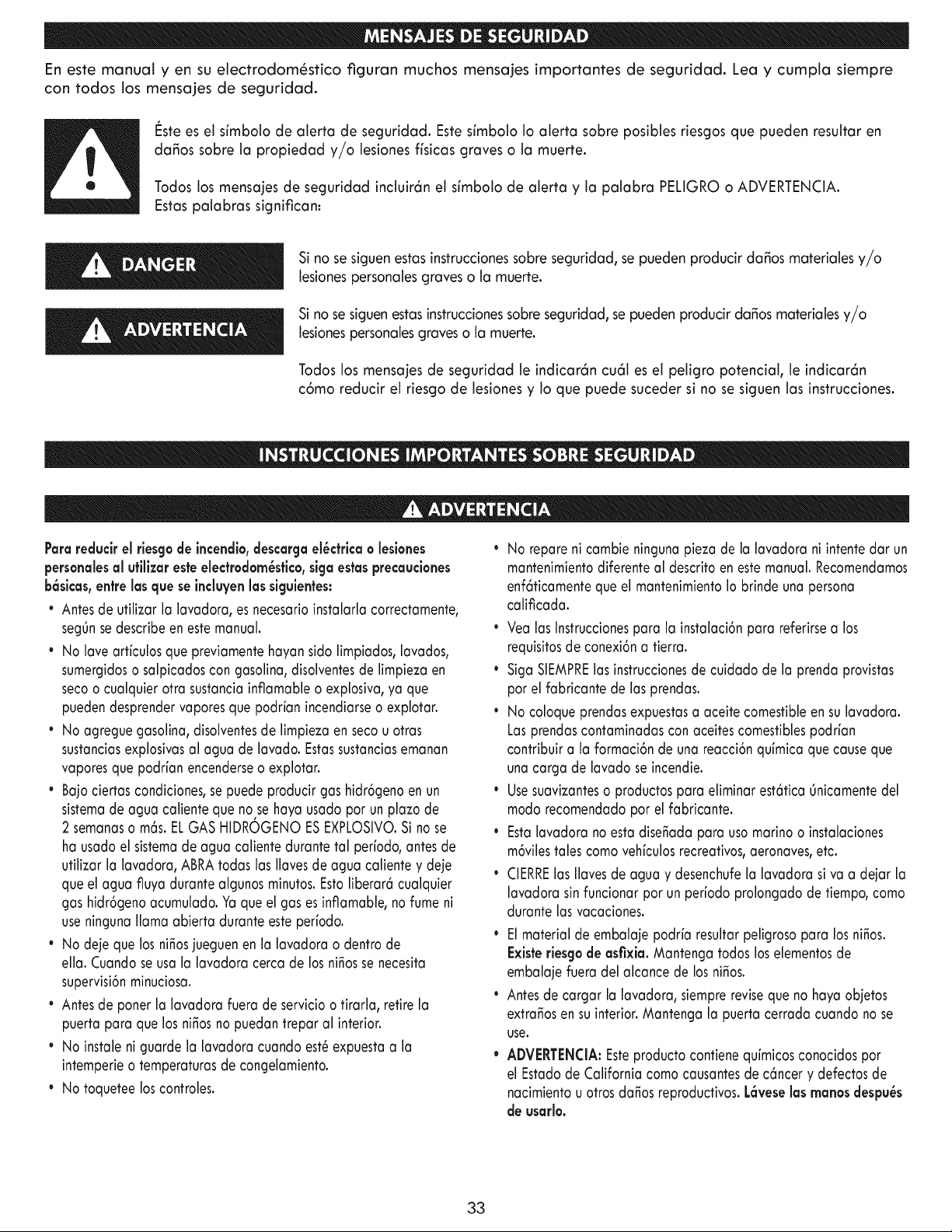 MENSAJES DE SEGURIDAD

En este manual y en su electrodoméstico figuran muchos mensajes importantes de seguridad. Lea y cumpla siempre con todos los mensajes de seguridad.

Éste es el símbolo de alerta de seguridad. Este símbolo lo alerta sobre posibles riesgos que pueden resultar en daños sobre la propiedad y/o lesiones físicas graves o la muerte.

Todos los mensajes de seguridad incluirán el símbolo de alerta y la palabra PELIGRO o ADVERTENCIA. Estas palabras significan:

DANGER

Si no se siguen estas instrucciones sobre seguridad, se pueden producir daños materiales y/o lesiones personales graves o la muerte.

ADVERTENCIA

Si no se siguen estas instrucciones sobre seguridad, se pueden producir daños materiales y/o lesiones personales graves o la muerte.

Todos los mensajes de seguridad le indicarán cuál es el peligro potencial, le indicarán cómo reducir el riesgo de lesiones y lo que puede suceder si no se siguen las instrucciones.

INSTRUCCIONES IMPORTANTES SOBRE SEGURIDAD

ADVERTENCIA

Para reducir el riesgo de incendio, descarga eléctrica o lesiones personales al utilizar este electrodoméstico, siga estas precauciones básicas, entre las que se incluyen las siguientes:

• Antes de utilizar la lavadora, es necesario instalarla correctamente, según se describe en este manual.
• No lave artículos que previamente hayan sido limpiados, lavados, sumergidos o salpicados con gasolina, disolventes de limpieza en seco o cualquier otra sustancia inflamable o explosiva, ya que pueden desprender vapores que podrían incendiarse o explotar.
• No agregue gasolina, disolventes de limpieza en seco u otras sustancias explosivas al agua de lavado. Estas sustancias emanan vapores que podrían encenderse o explotar.
• Bajo ciertas condiciones, se puede producir gas hidrógeno en un sistema de agua caliente que no se haya usado por un plazo de 2 semanas o más. EL GAS HIDRÓGENO ES EXPLOSIVO. Si no se ha usado el sistema de agua caliente durante tal período, antes de utilizar la lavadora, ABRA todas las llaves de agua caliente y deje que el agua fluya durante algunos minutos. Esto liberará cualquier gas hidrógeno acumulado. Ya que el gas es inflamable, no fume ni use ninguna llama abierta durante este período.
• No deje que los niños jueguen en la lavadora o dentro de ella. Cuando se usa la lavadora cerca de los niños se necesita supervisión minuciosa.
• Antes de poner la lavadora fuera de servicio o tirarla, retire la puerta para que los niños no puedan trepar al interior.
• No instale ni guarde la lavadora cuando esté expuesta a la intemperie o temperaturas de congelamiento.
• No toquetee los controles.
• No repare ni cambie ninguna pieza de la lavadora ni intente dar un mantenimiento diferente al descrito en este manual. Recomendamos enfáticamente que el mantenimiento lo brinde una persona calificada.
• Vea las Instrucciones para la instalación para referirse a los requisitos de conexión a tierra.
• Siga SIEMPRE las instrucciones de cuidado de la prenda provistas por el fabricante de las prendas.
• No coloque prendas expuestas a aceite comestible en su lavadora. Las prendas contaminadas con aceites comestibles podrían contribuir a la formación de una reacción química que cause que una carga de lavado se incendie.
• Use suavizantes o productos para eliminar estática únicamente del modo recomendado por el fabricante.
• Esta lavadora no esta diseñada para uso marino o instalaciones móviles tales como vehículos recreativos, aeronaves, etc.
• CIERRE las llaves de agua y desenchufe la lavadora si va a dejar la lavadora sin funcionar por un período prolongado de tiempo, como durante las vacaciones.
• El material de embalaje podría resultar peligroso para los niños. Existe riesgo de asfixia. Mantenga todos los elementos de embalaje fuera del alcance de los niños.
• Antes de cargar la lavadora, siempre revise que no haya objetos extraños en su interior. Mantenga la puerta cerrada cuando no se use.
• ADVERTENCIA: Este producto contiene químicos conocidos por el Estado de California como causantes de cáncer y defectos de nacimiento u otros daños reproductivos. Lávese las manos después de usarlo.

33